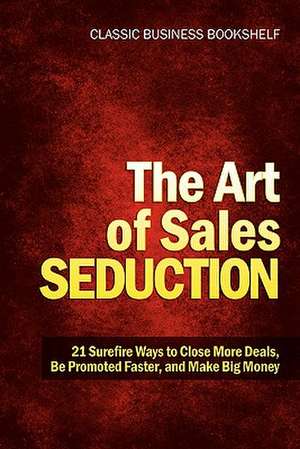 CLASSIC BUSINESS BOOKSHELF

The Art of Sales SEDUCTION

21 Surefire Ways to Close More Deals, Be Promoted Faster, and Make Big Money